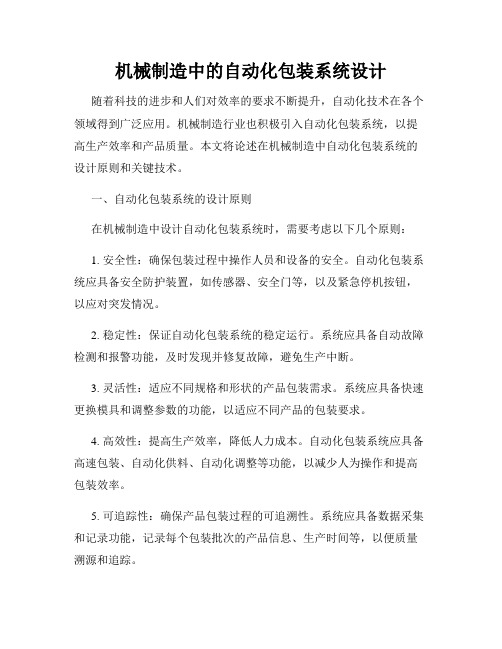 机械制造中的自动化包装系统设计

随着科技的进步和人们对效率的要求不断提升，自动化技术在各个领域得到广泛应用。机械制造行业也积极引入自动化包装系统，以提高生产效率和产品质量。本文将论述在机械制造中自动化包装系统的设计原则和关键技术。

一、自动化包装系统的设计原则

在机械制造中设计自动化包装系统时，需要考虑以下几个原则：

1. 安全性：确保包装过程中操作人员和设备的安全。自动化包装系统应具备安全防护装置，如传感器、安全门等，以及紧急停机按钮，以应对突发情况。

2. 稳定性：保证自动化包装系统的稳定运行。系统应具备自动故障检测和报警功能，及时发现并修复故障，避免生产中断。

3. 灵活性：适应不同规格和形状的产品包装需求。系统应具备快速更换模具和调整参数的功能，以适应不同产品的包装要求。

4. 高效性：提高生产效率，降低人力成本。自动化包装系统应具备高速包装、自动化供料、自动化调整等功能，以减少人为操作和提高包装效率。

5. 可追踪性：确保产品包装过程的可追溯性。系统应具备数据采集和记录功能，记录每个包装批次的产品信息、生产时间等，以便质量溯源和追踪。